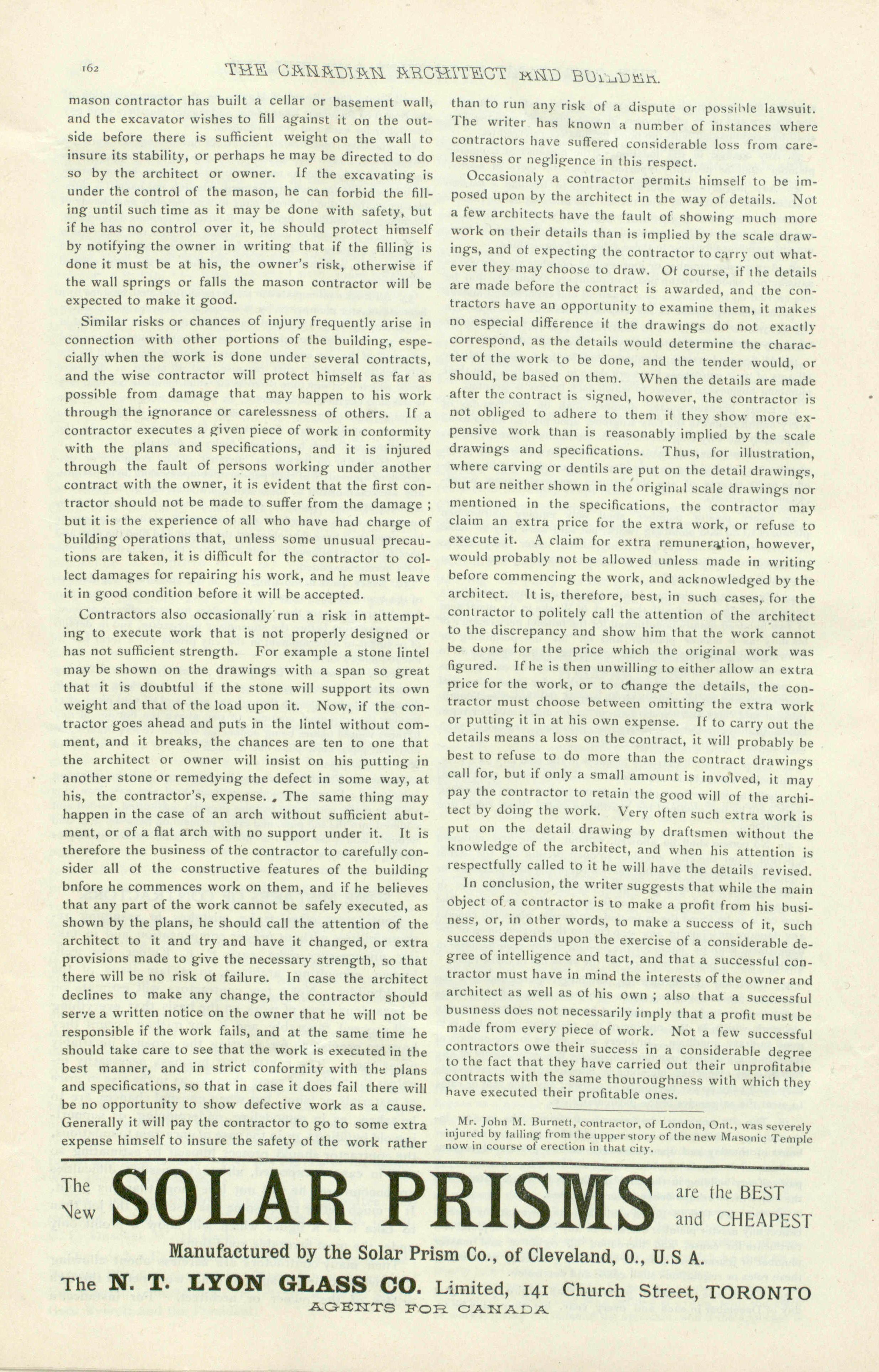 162 THE CANADIAN ARCHITECT AND BUILDER.

mason contractor has built a cellar or basement wall, and the excavator wishes to fill against it on the outside before there is sufficient weight on the wall to insure its stability, or perhaps he may be directed to do so by the architect or owner. If the excavating is under the control of the mason, he can forbid the filling until such time as it may be done with safety, but if he has no control over it, he should protect himself by notifying the owner in writing that if the filling is done it must be at his, the owner's risk, otherwise if the wall springs or falls the mason contractor will be expected to make it good.

Similar risks or chances of injury frequently arise in connection with other portions of the building, especially when the work is done under several contracts, and the wise contractor will protect himself as far as possible from damage that may happen to his work through the ignorance or carelessness of others. If a contractor executes a given piece of work in conformity with the plans and specifications, and it is injured through the fault of persons working under another contract with the owner, it is evident that the first contractor should not be made to suffer from the damage ; but it is the experience of all who have had charge of building operations that, unless some unusual precautions are taken, it is difficult for the contractor to collect damages for repairing his work, and he must leave it in good condition before it will be accepted.

Contractors also occasionally run a risk in attempting to execute work that is not properly designed or has not sufficient strength. For example a stone lintel may be shown on the drawings with a span so great that it is doubtful if the stone will support its own weight and that of the load upon it. Now, if the contractor goes ahead and puts in the lintel without comment, and it breaks, the chances are ten to one that the architect or owner will insist on his putting in another stone or remedying the defect in some way, at his, the contractor's, expense. The same thing may happen in the case of an arch without sufficient abutment, or of a flat arch with no support under it. It is therefore the business of the contractor to carefully consider all of the constructive features of the building bnfore he commences work on them, and if he believes that any part of the work cannot be safely executed, as shown by the plans, he should call the attention of the architect to it and try and have it changed, or extra provisions made to give the necessary strength, so that there will be no risk of failure. In case the architect declines to make any change, the contractor should serve a written notice on the owner that he will not be responsible if the work fails, and at the same time he should take care to see that the work is executed in the best manner, and in strict conformity with the plans and specifications, so that in case it does fail there will be no opportunity to show defective work as a cause. Generally it will pay the contractor to go to some extra expense himself to insure the safety of the work rather than to run any risk of a dispute or possible lawsuit. The writer has known a number of instances where contractors have suffered considerable loss from carelessness or negligence in this respect.

Occasionaly a contractor permits himself to be imposed upon by the architect in the way of details. Not a few architects have the fault of showing much more work on their details than is implied by the scale drawings, and of expecting the contractor to carry out whatever they may choose to draw. Of course, if the details are made before the contract is awarded, and the contractors have an opportunity to examine them, it makes no especial difference if the drawings do not exactly correspond, as the details would determine the character of the work to be done, and the tender would, or should, be based on them. When the details are made after the contract is signed, however, the contractor is not obliged to adhere to them if they show more expensive work than is reasonably implied by the scale drawings and specifications. Thus, for illustration, where carving or dentils are put on the detail drawings, but are neither shown in the original scale drawings nor mentioned in the specifications, the contractor may claim an extra price for the extra work, or refuse to execute it. A claim for extra remuneration, however, would probably not be allowed unless made in writing before commencing the work, and acknowledged by the architect. It is, therefore, best, in such cases, for the contractor to politely call the attention of the architect to the discrepancy and show him that the work cannot be done for the price which the original work was figured. If he is then unwilling to either allow an extra price for the work, or to change the details, the contractor must choose between omitting the extra work or putting it in at his own expense. If to carry out the details means a loss on the contract, it will probably be best to refuse to do more than the contract drawings call for, but if only a small amount is involved, it may pay the contractor to retain the good will of the architect by doing the work. Very often such extra work is put on the detail drawing by draftsmen without the knowledge of the architect, and when his attention is respectfully called to it he will have the details revised.

In conclusion, the writer suggests that while the main object of a contractor is to make a profit from his business, or, in other words, to make a success of it, such success depends upon the exercise of a considerable degree of intelligence and tact, and that a successful contractor must have in mind the interests of the owner and architect as well as of his own ; also that a successful business does not necessarily imply that a profit must be made from every piece of work. Not a few successful contractors owe their success in a considerable degree to the fact that they have carried out their unprofitable contracts with the same thouroughness with which they have executed their profitable ones.

Mr. John M. Burnett, contractor, of London, Ont., was severely injured by falling from the upper story of the new Masonic Temple now in course of erection in that city.

The New SOLAR PRISMS are the BEST and CHEAPEST

Manufactured by the Solar Prism Co., of Cleveland, O., U.S A.

The N. T. LYON GLASS CO. Limited, 141 Church Street, TORONTO

AGENTS FOR CANADA